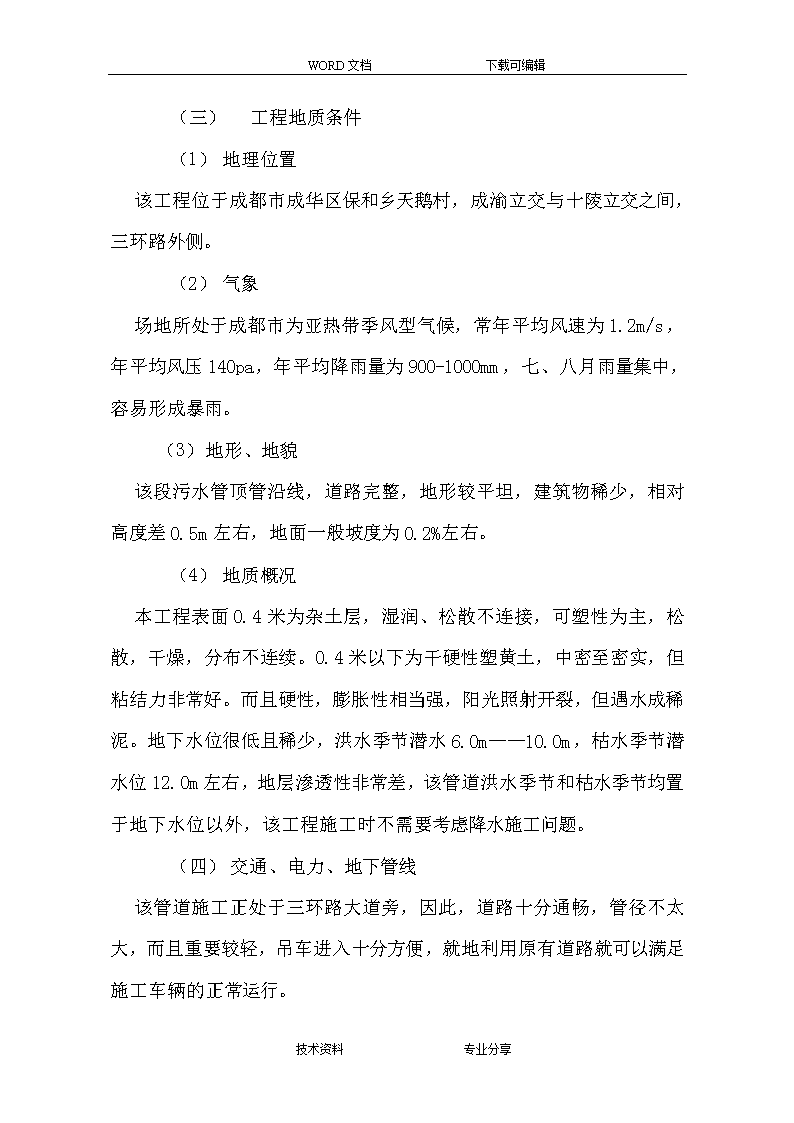 WORD 文档　　　　下载可编辑

（三）　工程地质条件

（1） 地理位置

该工程位于成都市成华区保和乡天鹅村，成渝立交与十陵立交之间，三环路外侧。

（2） 气象

场地所处于成都市为亚热带季风型气候，常年平均风速为 1.2m/s，年平均风压 140pa，年平均降雨量为 900-1000mm ，七、八月雨量集中，容易形成暴雨。

（3）地形、地貌

该段污水管顶管沿线，道路完整，地形较平坦，建筑物稀少，相对高度差 0.5m 左右，地面一般坡度为 0.2%左右。

（4） 地质概况

本工程表面 0.4 米为杂土层，湿润、松散不连接，可塑性为主，松散，干燥，分布不连续。0.4 米以下为干硬性塑黄土，中密至密实，但粘结力非常好。而且硬性，膨胀性相当强，阳光照射开裂，但遇水成稀泥。地下水位很低且稀少，洪水季节潜水 6.0m——10.0m，枯水季节潜水位 12.0m 左右，地层渗透性非常差，该管道洪水季节和枯水季节均置于地下水位以外，该工程施工时不需要考虑降水施工问题。

（四） 交通、电力、地下管线

该管道施工正处于三环路大道旁，因此，道路十分通畅，管径不太大，而且重要较轻，吊车进入十分方便，就地利用原有道路就可以满足施工车辆的正常运行。

技术资料　　　　专业分享